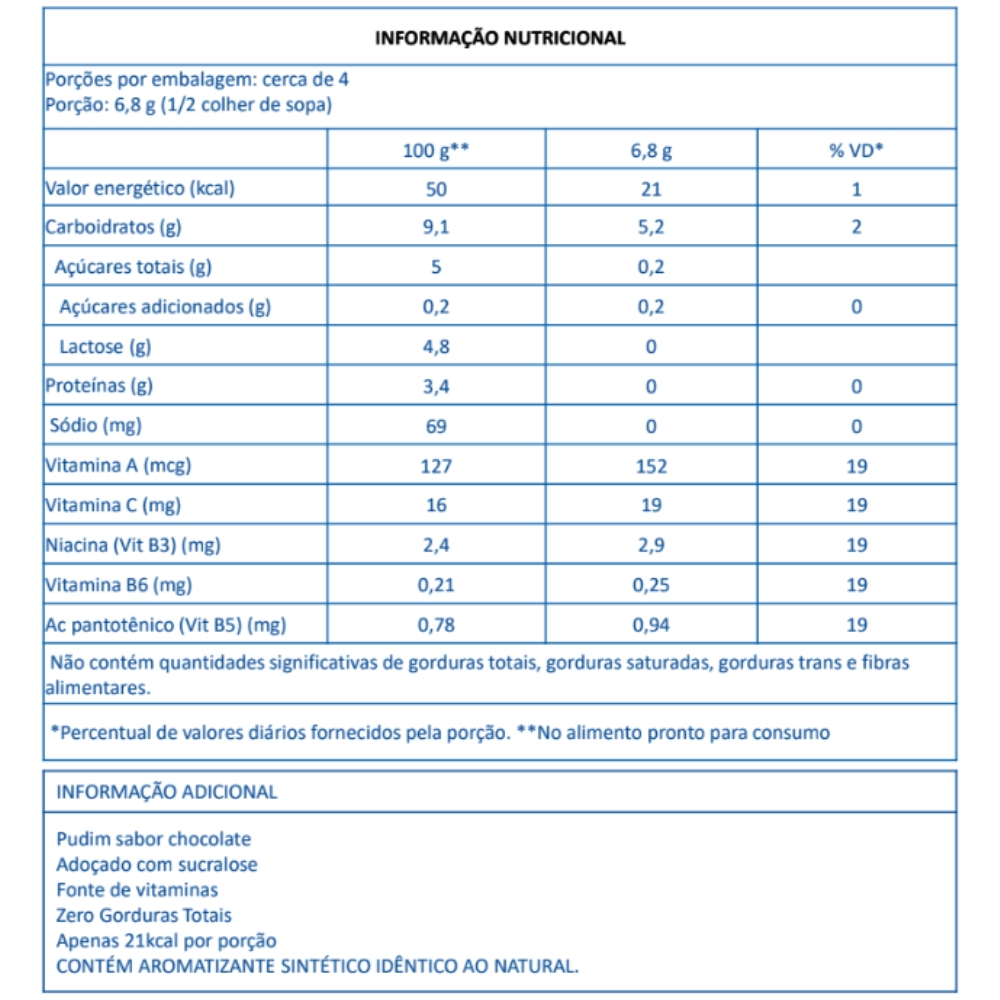 INFORMAÇÃO NUTRICIONAL

Porções por embalagem: cerca de 4
Porção: 6,8 g (1/2 colher de sopa)

| | 100 g** | 6,8 g | % VD* |
|---|---|---|---|
| Valor energético (kcal) | 50 | 21 | 1 |
| Carboidratos (g) | 9,1 | 5,2 | 2 |
| Açúcares totais (g) | 5 | 0,2 | |
| Açúcares adicionados (g) | 0,2 | 0,2 | 0 |
| Lactose (g) | 4,8 | 0 | |
| Proteínas (g) | 3,4 | 0 | 0 |
| Sódio (mg) | 69 | 0 | 0 |
| Vitamina A (mcg) | 127 | 152 | 19 |
| Vitamina C (mg) | 16 | 19 | 19 |
| Niacina (Vit B3) (mg) | 2,4 | 2,9 | 19 |
| Vitamina B6 (mg) | 0,21 | 0,25 | 19 |
| Ac pantotênico (Vit B5) (mg) | 0,78 | 0,94 | 19 |

Não contém quantidades significativas de gorduras totais, gorduras saturadas, gorduras trans e fibras alimentares.

*Percentual de valores diários fornecidos pela porção. **No alimento pronto para consumo

INFORMAÇÃO ADICIONAL

Pudim sabor chocolate
Adoçado com sucralose
Fonte de vitaminas
Zero Gorduras Totais
Apenas 21kcal por porção
CONTÉM AROMATIZANTE SINTÉTICO IDÊNTICO AO NATURAL.